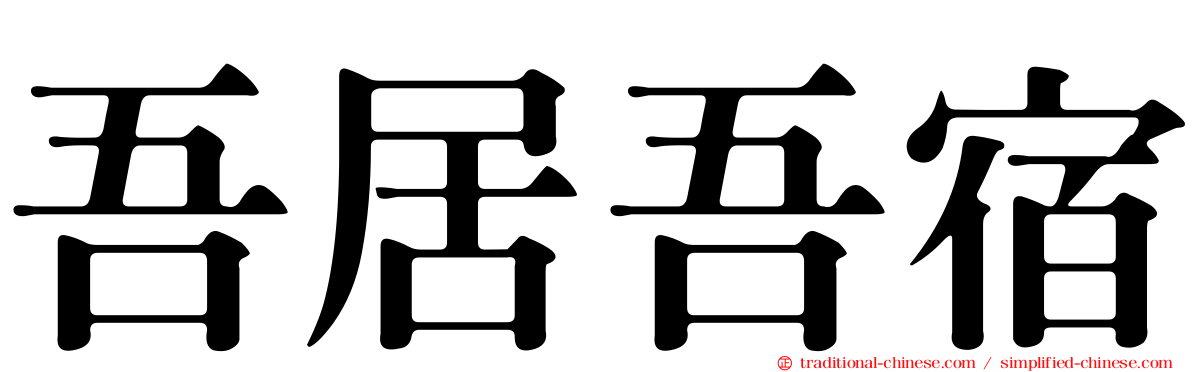 吾居吾宿

traditional-chinese.com / simplified-chinese.com